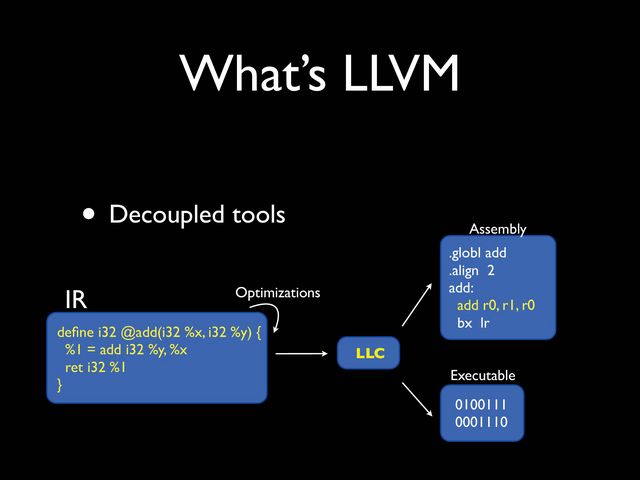 What's LLVM

• Decoupled tools

IR

Optimizations

define i32 @add(i32 %x, i32 %y) {
%1 = add i32 %y, %x
ret i32 %1
}

LLC

Assembly

.globl add
.align 2
add:
add r0, r1, r0
bx lr

Executable

0100111
0001110